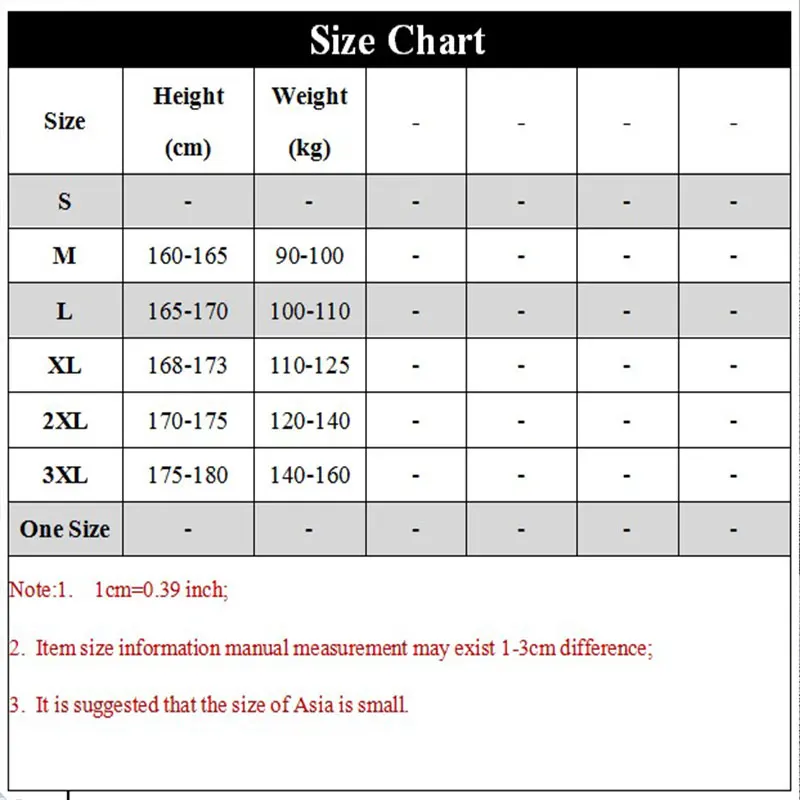 Size Chart

| Size | Height (cm) | Weight (kg) | - | - | - | - |
|---|---|---|---|---|---|---|
| S | - | - | - | - | - | - |
| M | 160-165 | 90-100 | - | - | - | - |
| L | 165-170 | 100-110 | - | - | - | - |
| XL | 168-173 | 110-125 | - | - | - | - |
| 2XL | 170-175 | 120-140 | - | - | - | - |
| 3XL | 175-180 | 140-160 | - | - | - | - |
| One Size | - | - | - | - | - | - |

Note:1. 1cm=0.39 inch;

2. Item size information manual measurement may exist 1-3cm difference;

3. It is suggested that the size of Asia is small.